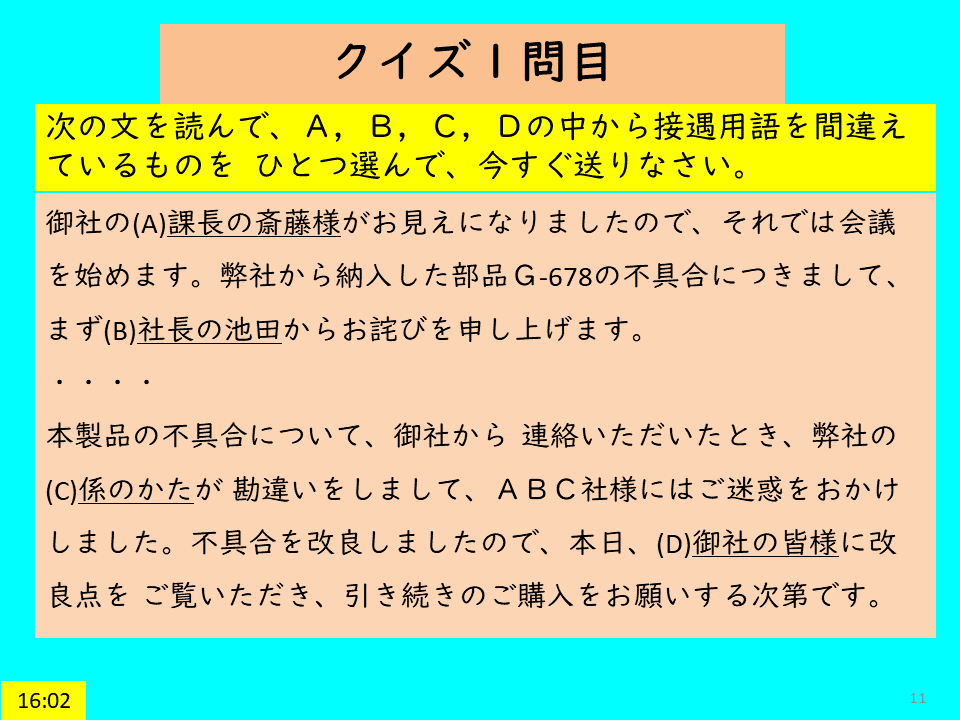 クイズ１問目

次の文を読んで、Ａ，Ｂ，Ｃ，Ｄの中から接遇用語を間違えているものを ひとつ選んで、今すぐ送りなさい。

御社の(A)課長の斎藤様がお見えになりましたので、それでは会議を始めます。弊社から納入した部品Ｇ-678の不具合につきまして、まず(B)社長の池田からお詫びを申し上げます。

・・・・

本製品の不具合について、御社から 連絡いただいたとき、弊社の(C)係のかたが 勘違いをしまして、ＡＢＣ社様にはご迷惑をおかけしました。不具合を改良しましたので、本日、(D)御社の皆様に改良点を ご覧いただき、引き続きのご購入をお願いする次第です。

16:02

11